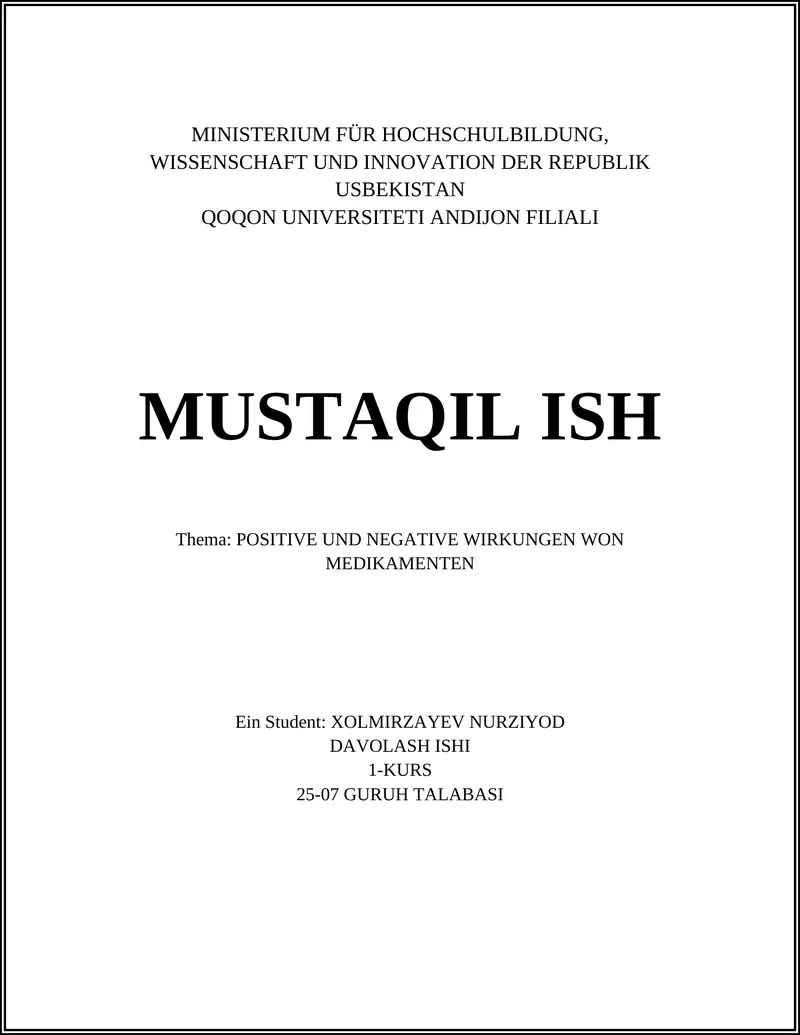 MINISTERIUM FÜR HOCHSCHULBILDUNG, WISSENSCHAFT UND INNOVATION DER REPUBLIK USBEKISTAN
QOQON UNIVERSITETI ANDIJON FILIALI

MUSTAQIL ISH

Thema: POSITIVE UND NEGATIVE WIRKUNGEN WON MEDIKAMENTEN

Ein Student: XOLMIRZAYEV NURZIYOD
DAVOLASH ISHI
1-KURS
25-07 GURUH TALABASI